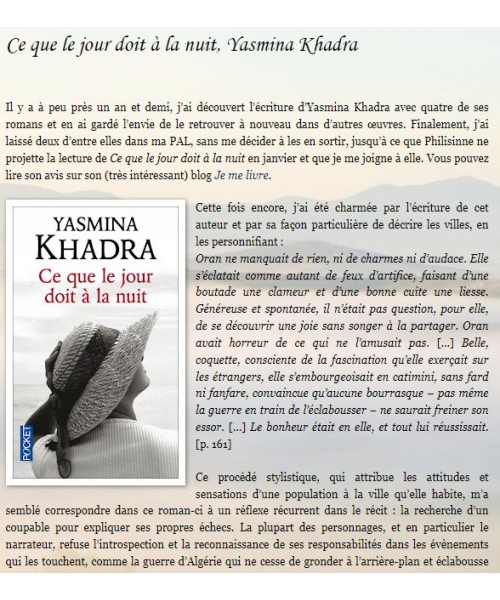 Ce que le jour doit à la nuit, Yasmina Khadra

Il y a à peu près un an et demi, j'ai découvert l'écriture d'Yasmina Khadra avec quatre de ses romans et en ai gardé l'envie de le retrouver à nouveau dans d'autres œuvres. Finalement, j'ai laissé deux d'entre elles dans ma PAL, sans me décider à les en sortir, jusqu'à ce que Philisinne ne projette la lecture de Ce que le jour doit à la nuit en janvier et que je me joigne à elle. Vous pouvez lire son avis sur son (très intéressant) blog Je me livre.

YASMINA KHADRA
Ce que le jour doit à la nuit
POCKET

Cette fois encore, j'ai été charmée par l'écriture de cet auteur et par sa façon particulière de décrire les villes, en les personnifiant :
Oran ne manquait de rien, ni de charmes ni d'audace. Elle s'éclatait comme autant de feux d'artifice, faisant d'une boutade une clameur et d'une bonne cuite une liesse. Généreuse et spontanée, il n'était pas question, pour elle, de se découvrir une joie sans songer à la partager. Oran avait horreur de ce qui ne l'amusait pas. [...] Belle, coquette, consciente de la fascination qu'elle exerçait sur les étrangers, elle s'embourgeoisait en catimini, sans fard ni fanfare, convaincue qu'aucune bourrasque – pas même la guerre en train de l'éclabousser – ne saurait freiner son essor. [...] Le bonheur était en elle, et tout lui réussissait. [p. 161]

Ce procédé stylistique, qui attribue les attitudes et sensations d'une population à la ville qu'elle habite, m'a semblé correspondre dans ce roman-ci à un réflexe récurrent dans le récit : la recherche d'un coupable pour expliquer ses propres échecs. La plupart des personnages, et en particulier le narrateur, refuse l'introspection et la reconnaissance de ses responsabilités dans les évènements qui les touchent, comme la guerre d'Algérie qui ne cesse de gronder à l'arrière-plan et éclabousse